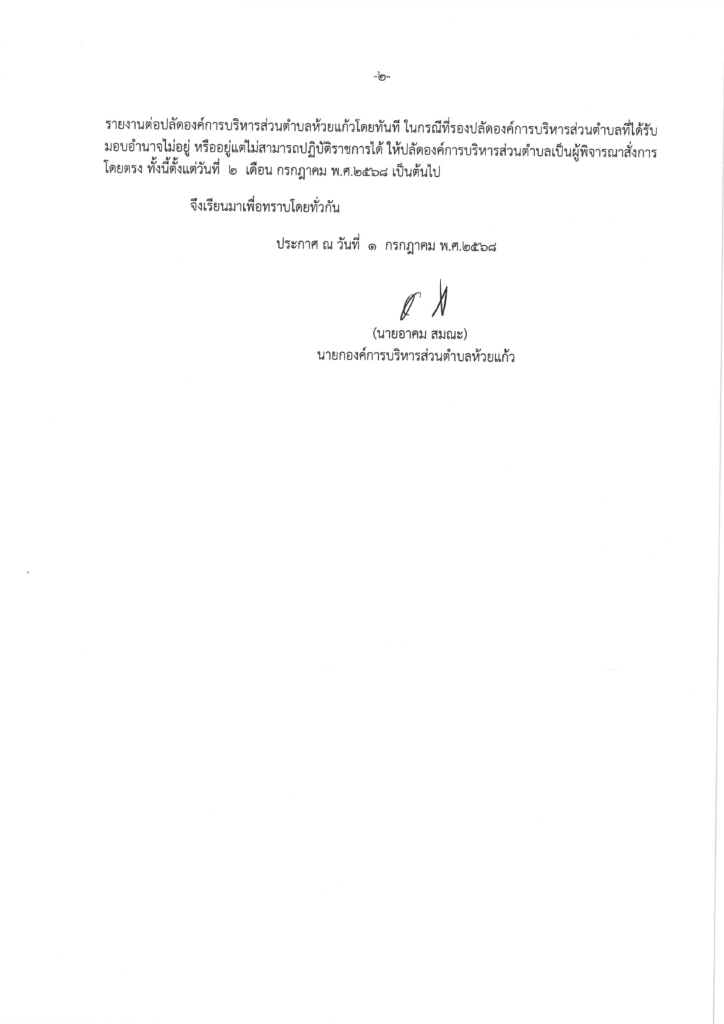 -๒-

รายงานต่อปลัดองค์การบริหารส่วนตำบลห้วยแก้วโดยทันที ในกรณีที่รองปลัดองค์การบริหารส่วนตำบลที่ได้รับมอบอำนาจไม่อยู่ หรืออยู่แต่ไม่สามารถปฏิบัติราชการได้ ให้ปลัดองค์การบริหารส่วนตำบลเป็นผู้พิจารณาสั่งการโดยตรง ทั้งนี้ตั้งแต่วันที่ ๒ เดือน กรกฎาคม พ.ศ.๒๕๖๘ เป็นต้นไป

จึงเรียนมาเพื่อทราบโดยทั่วกัน

ประกาศ ณ วันที่ ๑ กรกฎาคม พ.ศ.๒๕๖๘

(นายอาคม สมณะ)
นายกองค์การบริหารส่วนตำบลห้วยแก้ว